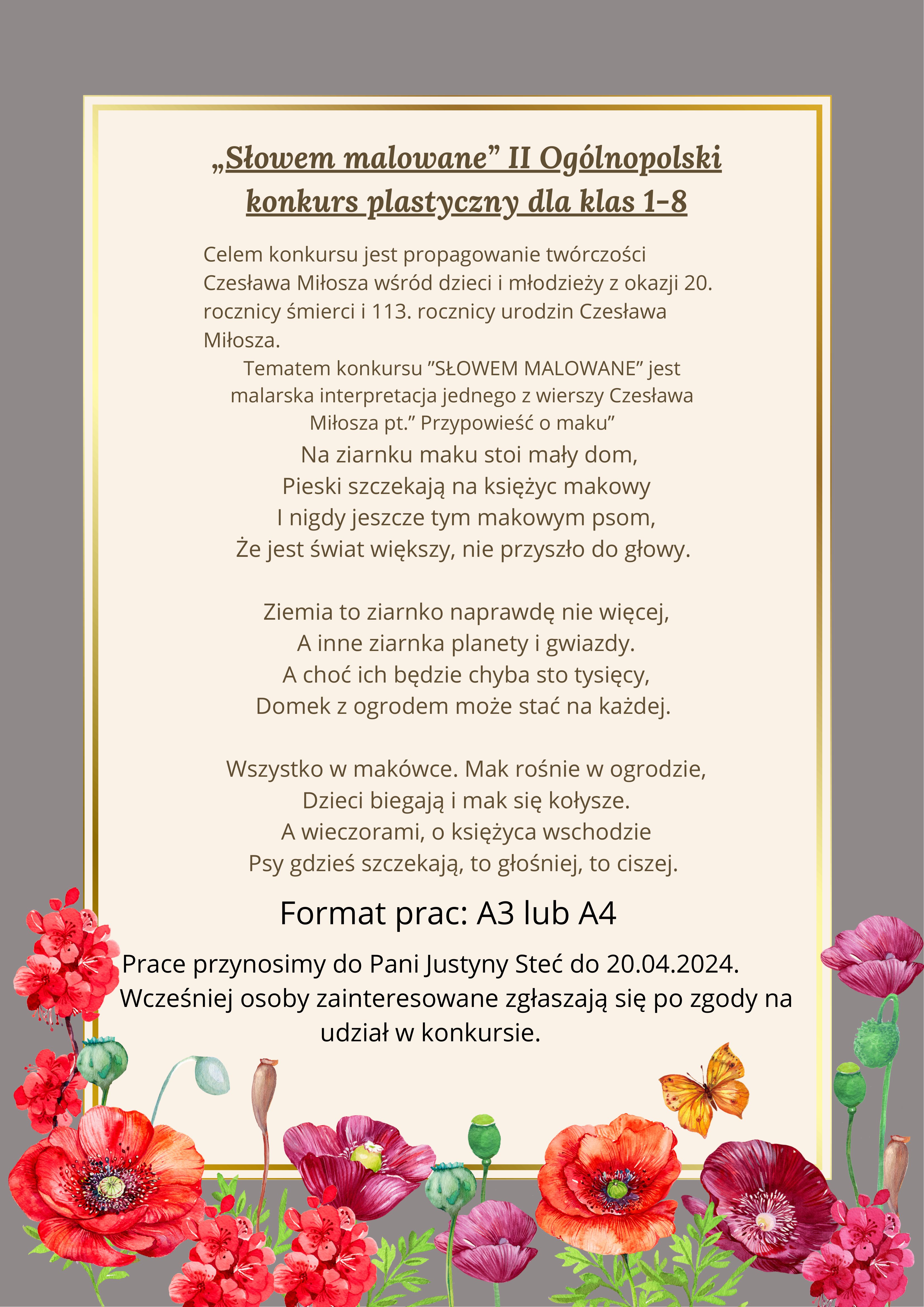 „Słowem malowane” II Ogólnopolski konkurs plastyczny dla klas 1-8

Celem konkursu jest propagowanie twórczości Czesława Miłosza wśród dzieci i młodzieży z okazji 20. rocznicy śmierci i 113. rocznicy urodzin Czesława Miłosza.

Tematem konkursu ”SŁOWEM MALOWANE” jest malarska interpretacja jednego z wierszy Czesława Miłosza pt.” Przypowieść o maku”

Na ziarnku maku stoi mały dom,
Pieski szczekają na księżyc makowy
I nigdy jeszcze tym makowym psom,
Że jest świat większy, nie przyszło do głowy.

Ziemia to ziarnko naprawdę nie więcej,
A inne ziarnka planety i gwiazdy.
A choć ich będzie chyba sto tysięcy,
Domek z ogrodem może stać na każdej.

Wszystko w makówce. Mak rośnie w ogrodzie,
Dzieci biegają i mak się kołysze.
A wieczorami, o księżyca wschodzie
Psy gdzieś szczekają, to głośniej, to ciszej.

Format prac: A3 lub A4

Prace przynosimy do Pani Justyny Steć do 20.04.2024. Wcześniej osoby zainteresowane zgłaszają się po zgody na udział w konkursie.